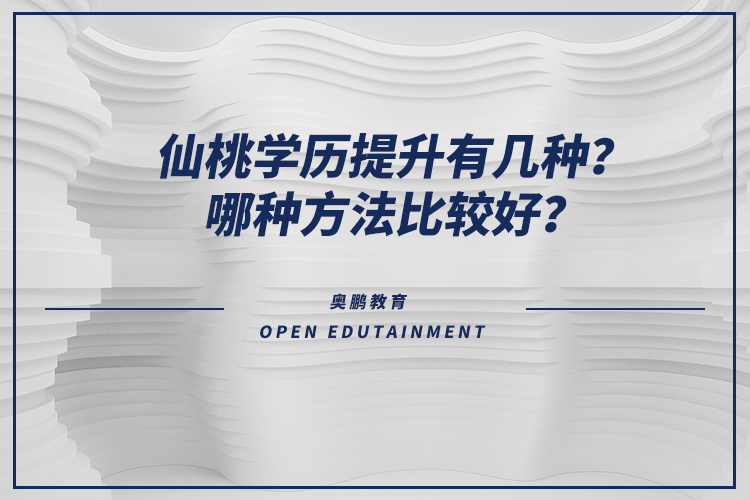 仙桃学历提升有几种?
哪种方法比较好?

奥鹏教育
OPEN EDUTAINMENT